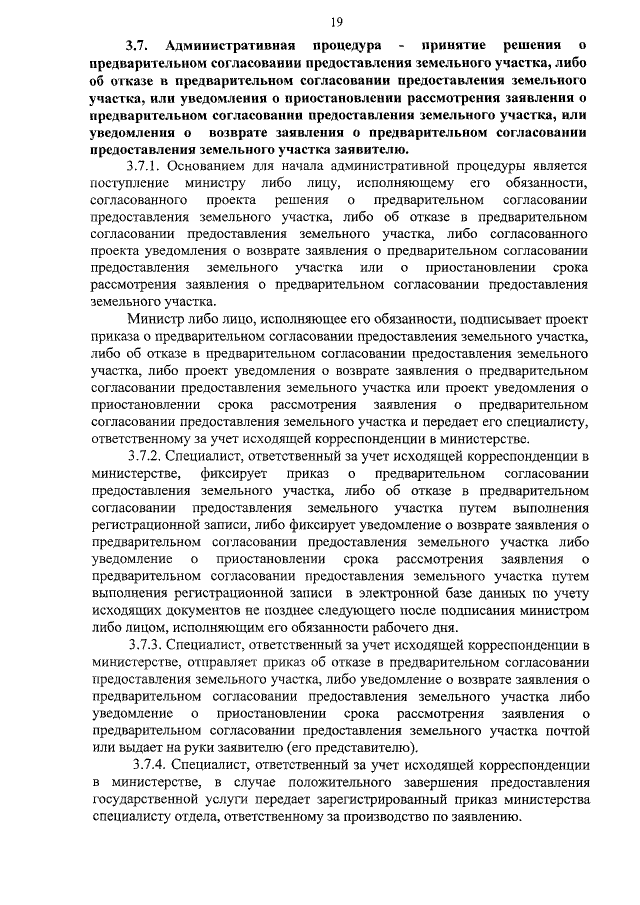 19

3.7. Административная процедура - принятие решения о предварительном согласовании предоставления земельного участка, либо об отказе в предварительном согласовании предоставления земельного участка, или уведомления о приостановлении рассмотрения заявления о предварительном согласовании предоставления земельного участка, или уведомления о возврате заявления о предварительном согласовании предоставления земельного участка заявителю.

3.7.1. Основанием для начала административной процедуры является поступление министру либо лицу, исполняющему его обязанности, согласованного проекта решения о предварительном согласовании предоставления земельного участка, либо об отказе в предварительном согласовании предоставления земельного участка, либо согласованного проекта уведомления о возврате заявления о предварительном согласовании предоставления земельного участка или о приостановлении срока рассмотрения заявления о предварительном согласовании предоставления земельного участка.

Министр либо лицо, исполняющее его обязанности, подписывает проект приказа о предварительном согласовании предоставления земельного участка, либо об отказе в предварительном согласовании предоставления земельного участка, либо проект уведомления о возврате заявления о предварительном согласовании предоставления земельного участка или проект уведомления о приостановлении срока рассмотрения заявления о предварительном согласовании предоставления земельного участка и передает его специалисту, ответственному за учет исходящей корреспонденции в министерстве.

3.7.2. Специалист, ответственный за учет исходящей корреспонденции в министерстве, фиксирует приказ о предварительном согласовании предоставления земельного участка, либо об отказе в предварительном согласовании предоставления земельного участка путем выполнения регистрационной записи, либо фиксирует уведомление о возврате заявления о предварительном согласовании предоставления земельного участка либо уведомление о приостановлении срока рассмотрения заявления о предварительном согласовании предоставления земельного участка путем выполнения регистрационной записи в электронной базе данных по учету исходящих документов не позднее следующего после подписания министром либо лицом, исполняющим его обязанности рабочего дня.

3.7.3. Специалист, ответственный за учет исходящей корреспонденции в министерстве, отправляет приказ об отказе в предварительном согласовании предоставления земельного участка, либо уведомление о возврате заявления о предварительном согласовании предоставления земельного участка либо уведомление о приостановлении срока рассмотрения заявления о предварительном согласовании предоставления земельного участка почтой или выдает на руки заявителю (его представителю).

3.7.4. Специалист, ответственный за учет исходящей корреспонденции в министерстве, в случае положительного завершения предоставления государственной услуги передает зарегистрированный приказ министерства специалисту отдела, ответственному за производство по заявлению.